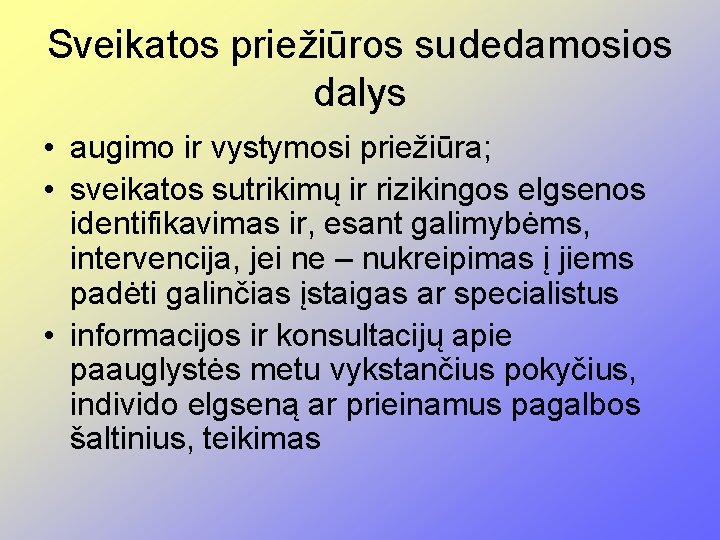 Sveikatos priežiūros sudedamosios dalys

• augimo ir vystymosi priežiūra;
• sveikatos sutrikimų ir rizikingos elgsenos identifikavimas ir, esant galimybėms, intervencija, jei ne – nukreipimas į jiems padėti galinčias įstaigas ar specialistus
• informacijos ir konsultacijų apie paauglystės metu vykstančius pokyčius, individo elgseną ar prieinamus pagalbos šaltinius, teikimas